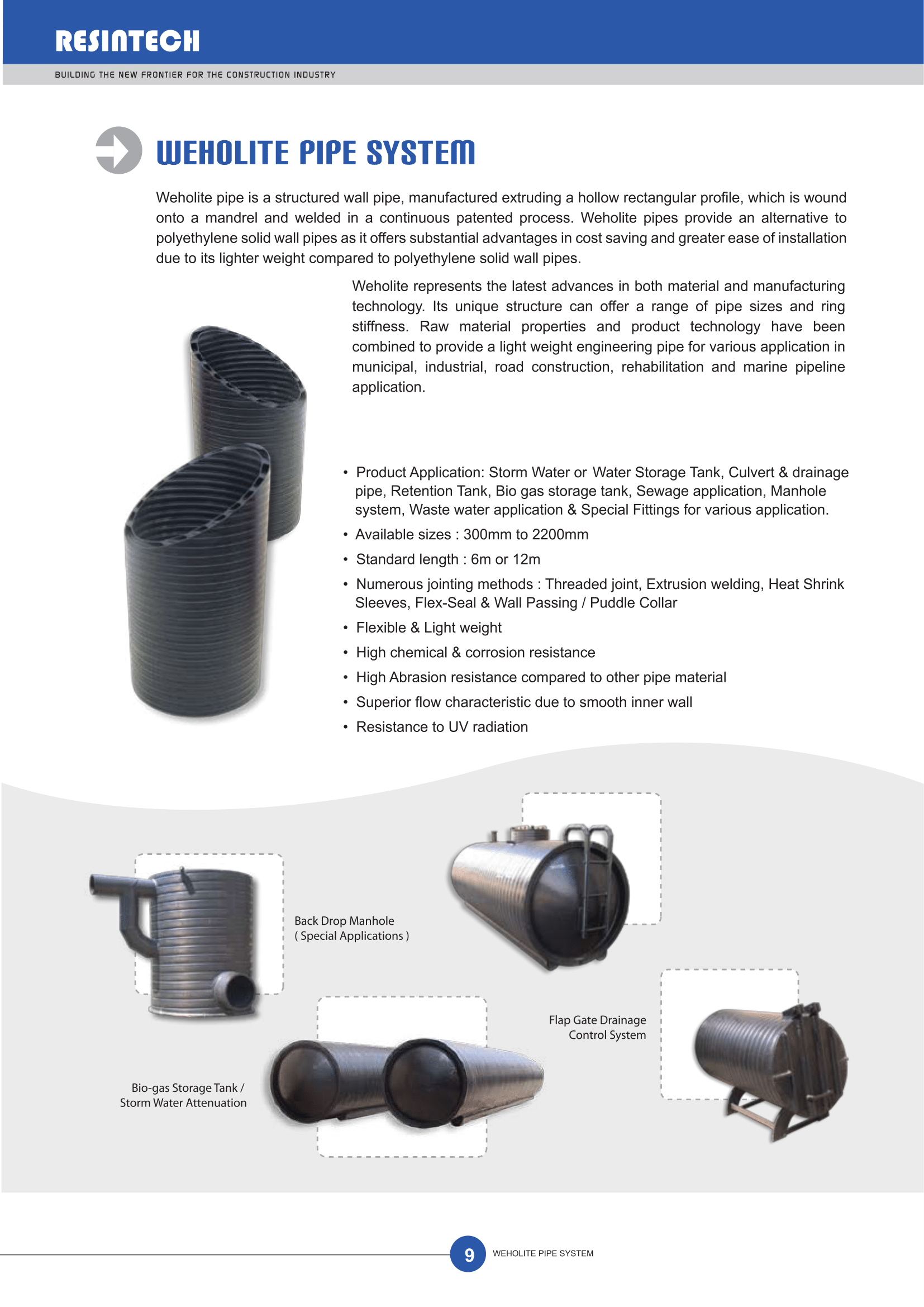 RESINTECH

BUILDING THE NEW FRONTIER FOR THE CONSTRUCTION INDUSTRY

WEHOLITE PIPE SYSTEM

Weholite pipe is a structured wall pipe, manufactured extruding a hollow rectangular profile, which is wound onto a mandrel and welded in a continuous patented process. Weholite pipes provide an alternative to polyethylene solid wall pipes as it offers substantial advantages in cost saving and greater ease of installation due to its lighter weight compared to polyethylene solid wall pipes.

Weholite represents the latest advances in both material and manufacturing technology. Its unique structure can offer a range of pipe sizes and ring stiffness. Raw material properties and product technology have been combined to provide a light weight engineering pipe for various application in municipal, industrial, road construction, rehabilitation and marine pipeline application.

• Product Application: Storm Water or Water Storage Tank, Culvert & drainage pipe, Retention Tank, Bio gas storage tank, Sewage application, Manhole system, Waste water application & Special Fittings for various application.
• Available sizes : 300mm to 2200mm
• Standard length : 6m or 12m
• Numerous jointing methods : Threaded joint, Extrusion welding, Heat Shrink Sleeves, Flex-Seal & Wall Passing / Puddle Collar
• Flexible & Light weight
• High chemical & corrosion resistance
• High Abrasion resistance compared to other pipe material
• Superior flow characteristic due to smooth inner wall
• Resistance to UV radiation

Back Drop Manhole
( Special Applications )

Flap Gate Drainage
Control System

Bio-gas Storage Tank /
Storm Water Attenuation

9 WEHOLITE PIPE SYSTEM